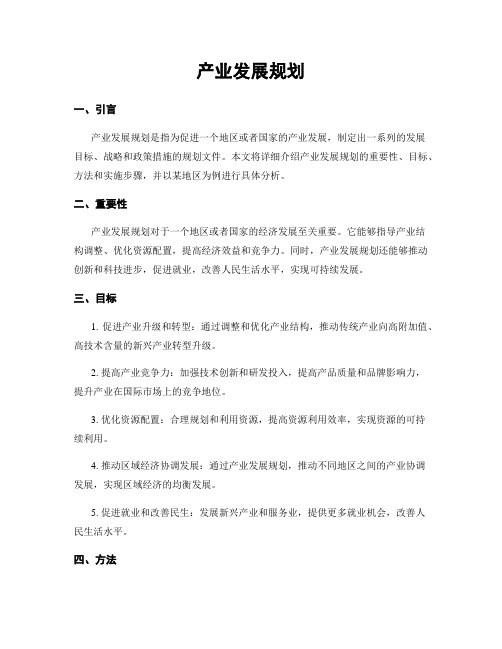 产业发展规划

一、引言

产业发展规划是指为促进一个地区或者国家的产业发展，制定出一系列的发展目标、战略和政策措施的规划文件。本文将详细介绍产业发展规划的重要性、目标、方法和实施步骤，并以某地区为例进行具体分析。

二、重要性

产业发展规划对于一个地区或者国家的经济发展至关重要。它能够指导产业结构调整、优化资源配置，提高经济效益和竞争力。同时，产业发展规划还能够推动创新和科技进步，促进就业，改善人民生活水平，实现可持续发展。

三、目标

1. 促进产业升级和转型：通过调整和优化产业结构，推动传统产业向高附加值、高技术含量的新兴产业转型升级。

2. 提高产业竞争力：加强技术创新和研发投入，提高产品质量和品牌影响力，提升产业在国际市场上的竞争地位。

3. 优化资源配置：合理规划和利用资源，提高资源利用效率，实现资源的可持续利用。

4. 推动区域经济协调发展：通过产业发展规划，推动不同地区之间的产业协调发展，实现区域经济的均衡发展。

5. 促进就业和改善民生：发展新兴产业和服务业，提供更多就业机会，改善人民生活水平。

四、方法